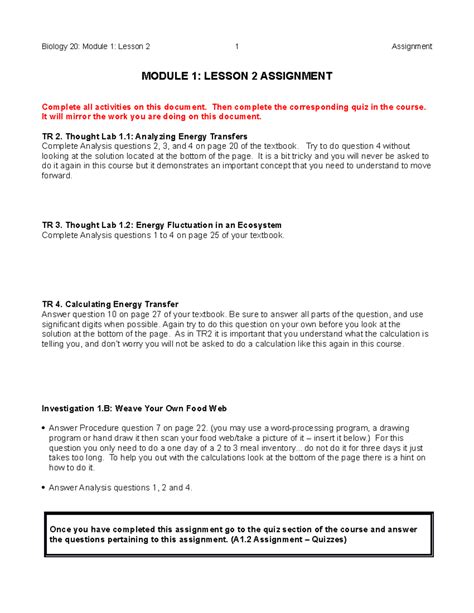 Biology 20: Module 1: Lesson 2 1 Assignment

MODULE 1: LESSON 2 ASSIGNMENT

Complete all activities on this document. Then complete the corresponding quiz in the course. It will mirror the work you are doing on this document.

TR 2. Thought Lab 1.1: Analyzing Energy Transfers
Complete Analysis questions 2, 3, and 4 on page 20 of the textbook. Try to do question 4 without looking at the solution located at the bottom of the page. It is a bit tricky and you will never be asked to do it again in this course but it demonstrates an important concept that you need to understand to move forward.

TR 3. Thought Lab 1.2: Energy Fluctuation in an Ecosystem
Complete Analysis questions 1 to 4 on page 25 of your textbook.

TR 4. Calculating Energy Transfer
Answer question 10 on page 27 of your textbook. Be sure to answer all parts of the question, and use significant digits when possible. Again try to do this question on your own before you look at the solution at the bottom of the page. As in TR2 it is important that you understand what the calculation is telling you, and don't worry you will not be asked to do a calculation like this again in this course.

Investigation 1.B: Weave Your Own Food Web

• Answer Procedure question 7 on page 22. (you may use a word-processing program, a drawing program or hand draw it then scan your food web/take a picture of it – insert it below.) For this question you only need to do a one day of a 2 to 3 meal inventory... do not do it for three days it just takes too long. To help you out with the calculations look at the bottom of the page there is a hint on how to do it.

• Answer Analysis questions 1, 2 and 4.

Once you have completed this assignment go to the quiz section of the course and answer the questions pertaining to this assignment. (A1.2 Assignment – Quizzes)